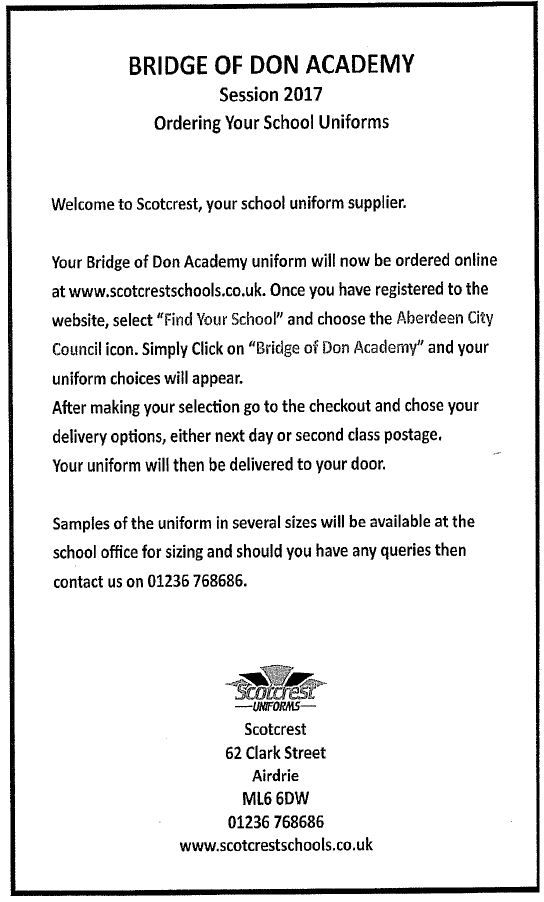 BRIDGE OF DON ACADEMY
Session 2017
Ordering Your School Uniforms

Welcome to Scotcrest, your school uniform supplier.

Your Bridge of Don Academy uniform will now be ordered online at www.scotcrestschools.co.uk. Once you have registered to the website, select "Find Your School" and choose the Aberdeen City Council icon. Simply Click on "Bridge of Don Academy" and your uniform choices will appear.
After making your selection go to the checkout and chose your delivery options, either next day or second class postage.
Your uniform will then be delivered to your door.

Samples of the uniform in several sizes will be available at the school office for sizing and should you have any queries then contact us on 01236 768686.

Scotcrest
UNIFORMS

Scotcrest
62 Clark Street
Airdrie
ML6 6DW
01236 768686
www.scotcrestschools.co.uk